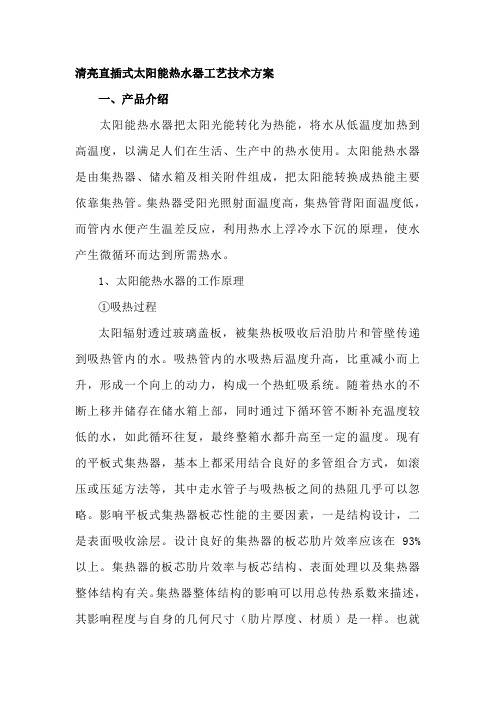 清亮直插式太阳能热水器工艺技术方案

一、产品介绍

太阳能热水器把太阳光能转化为热能，将水从低温度加热到高温度，以满足人们在生活、生产中的热水使用。太阳能热水器是由集热器、储水箱及相关附件组成，把太阳能转换成热能主要依靠集热管。集热器受阳光照射面温度高，集热管背阳面温度低，而管内水便产生温差反应，利用热水上浮冷水下沉的原理，使水产生微循环而达到所需热水。

1、太阳能热水器的工作原理

①吸热过程

太阳辐射透过玻璃盖板，被集热板吸收后沿肋片和管壁传递到吸热管内的水。吸热管内的水吸热后温度升高，比重减小而上升，形成一个向上的动力，构成一个热虹吸系统。随着热水的不断上移并储存在储水箱上部，同时通过下循环管不断补充温度较低的水，如此循环往复，最终整箱水都升高至一定的温度。现有的平板式集热器，基本上都采用结合良好的多管组合方式，如滚压或压延方法等，其中走水管子与吸热板之间的热阻几乎可以忽略。影响平板式集热器板芯性能的主要因素，一是结构设计，二是表面吸收涂层。设计良好的集热器的板芯肋片效率应该在 93%以上。集热器的板芯肋片效率与板芯结构、表面处理以及集热器整体结构有关。集热器整体结构的影响可以用总传热系数来描述，其影响程度与自身的几何尺寸（肋片厚度、材质）是一样。也就